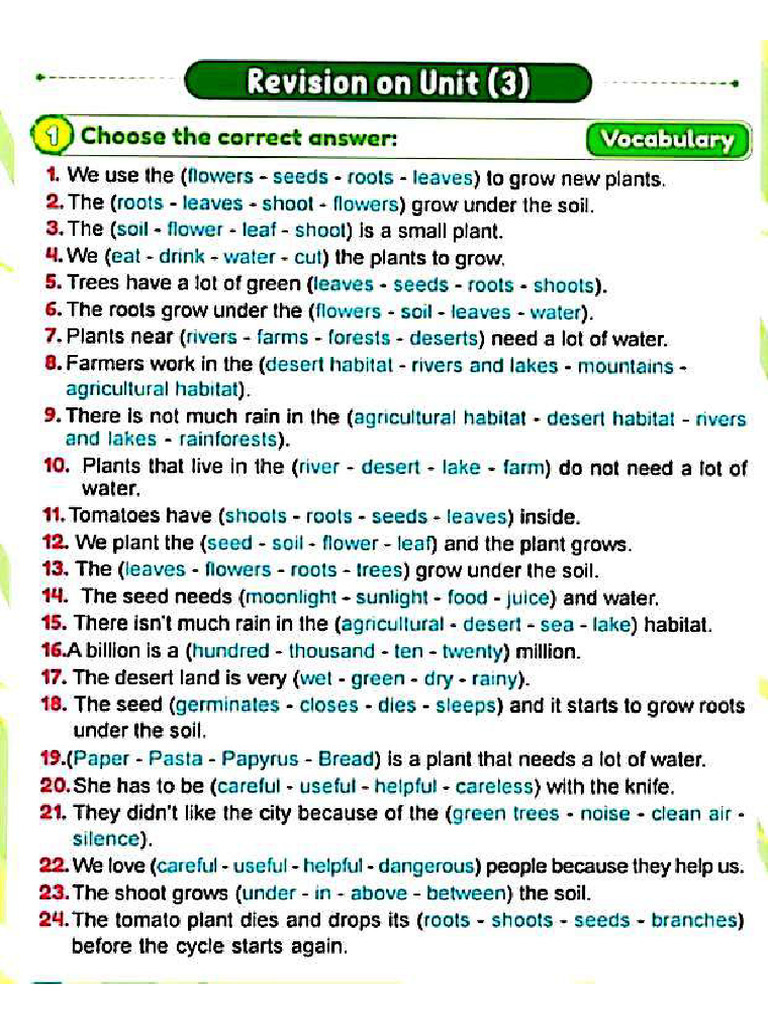 Revision on Unit (3)

1 Choose the correct answer: Vocabulary

1. We use the (flowers - seeds - roots - leaves) to grow new plants.
2. The (roots - leaves - shoot - flowers) grow under the soil.
3. The (soil - flower - leaf - shoot) is a small plant.
4. We (eat - drink - water - cut) the plants to grow.
5. Trees have a lot of green (leaves - seeds - roots - shoots).
6. The roots grow under the (flowers - soil - leaves - water).
7. Plants near (rivers - farms - forests - deserts) need a lot of water.
8. Farmers work in the (desert habitat - rivers and lakes - mountains - agricultural habitat).
9. There is not much rain in the (agricultural habitat - desert habitat - rivers and lakes - rainforests).
10. Plants that live in the (river - desert - lake - farm) do not need a lot of water.
11. Tomatoes have (shoots - roots - seeds - leaves) inside.
12. We plant the (seed - soil - flower - leaf) and the plant grows.
13. The (leaves - flowers - roots - trees) grow under the soil.
14. The seed needs (moonlight - sunlight - food - juice) and water.
15. There isn't much rain in the (agricultural - desert - sea - lake) habitat.
16. A billion is a (hundred - thousand - ten - twenty) million.
17. The desert land is very (wet - green - dry - rainy).
18. The seed (germinates - closes - dies - sleeps) and it starts to grow roots under the soil.
19. (Paper - Pasta - Papyrus - Bread) is a plant that needs a lot of water.
20. She has to be (careful - useful - helpful - careless) with the knife.
21. They didn't like the city because of the (green trees - noise - clean air - silence).
22. We love (careful - useful - helpful - dangerous) people because they help us.
23. The shoot grows (under - in - above - between) the soil.
24. The tomato plant dies and drops its (roots - shoots - seeds - branches) before the cycle starts again.